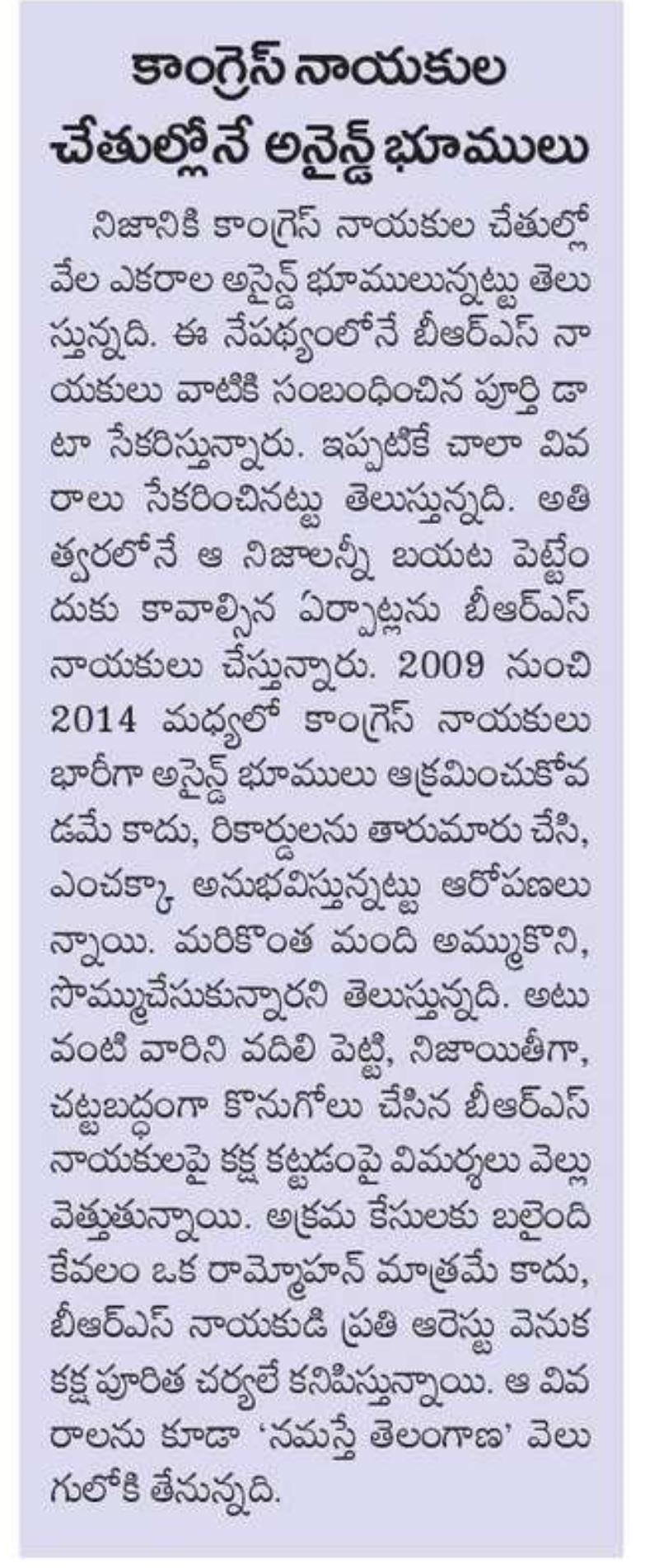 కాంగ్రెస్ నాయకుల చేతుల్లోనే అసైన్డ్ భూములు

నిజానికి కాంగ్రెస్ నాయకుల చేతుల్లో వేల ఎకరాల అసైన్డ్ భూములున్నట్టు తెలుస్తున్నది. ఈ నేపథ్యంలోనే బీఆర్ఎస్ నాయకులు వాటికి సంబంధించిన పూర్తి డాటా సేకరిస్తున్నారు. ఇప్పటికే చాలా వివరాలు సేకరించినట్టు తెలుస్తున్నది. అతి త్వరలోనే ఆ నిజాలన్నీ బయట పెట్టేందుకు కావాల్సిన ఏర్పాట్లను బీఆర్ఎస్ నాయకులు చేస్తున్నారు. 2009 నుంచి 2014 మధ్యలో కాంగ్రెస్ నాయకులు భారీగా అసైన్డ్ భూములు ఆక్రమించుకోవడమే కాదు, రికార్డులను తారుమారు చేసి, ఎంచక్కా అనుభవిస్తున్నట్టు ఆరోపణలున్నాయి. మరికొంత మంది అమ్ముకొని, సొమ్ముచేసుకున్నారని తెలుస్తున్నది. అటువంటి వారిని వదిలి పెట్టి, నిజాయితీగా, చట్టబద్ధంగా కొనుగోలు చేసిన బీఆర్ఎస్ నాయకులపై కక్ష కట్టడంపై విమర్శలు వెల్లువెత్తుతున్నాయి. అక్రమ కేసులకు బలైంది కేవలం ఒక రామ్మోహన్ మాత్రమే కాదు, బీఆర్ఎస్ నాయకుడి ప్రతి అరెస్టు వెనుక కక్ష పూరిత చర్యలే కనిపిస్తున్నాయి. ఆ వివరాలను కూడా 'నమస్తే తెలంగాణ' వెలుగులోకి తేనున్నది.